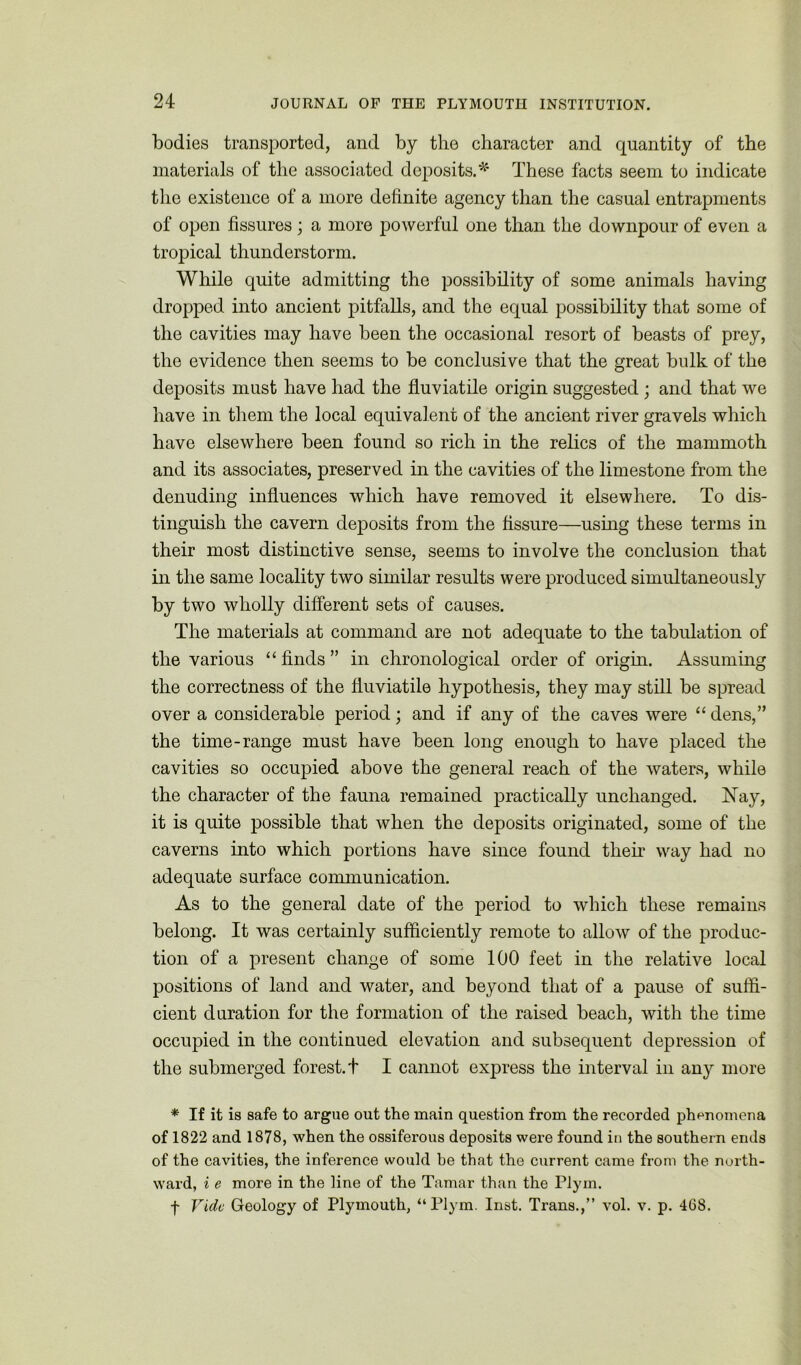 24 JOURNAL OF THE PLYMOUTH INSTITUTION.

bodies transported, and by the character and quantity of the materials of the associated deposits.* These facts seem to indicate the existence of a more definite agency than the casual entrapments of open fissures; a more powerful one than the downpour of even a tropical thunderstorm.

While quite admitting the possibility of some animals having dropped into ancient pitfalls, and the equal possibility that some of the cavities may have been the occasional resort of beasts of prey, the evidence then seems to be conclusive that the great bulk of the deposits must have had the fluviatile origin suggested; and that we have in them the local equivalent of the ancient river gravels which have elsewhere been found so rich in the relics of the mammoth and its associates, preserved in the cavities of the limestone from the denuding influences which have removed it elsewhere. To distinguish the cavern deposits from the fissure—using these terms in their most distinctive sense, seems to involve the conclusion that in the same locality two similar results were produced simultaneously by two wholly different sets of causes.

The materials at command are not adequate to the tabulation of the various "finds" in chronological order of origin. Assuming the correctness of the fluviatile hypothesis, they may still be spread over a considerable period; and if any of the caves were "dens," the time-range must have been long enough to have placed the cavities so occupied above the general reach of the waters, while the character of the fauna remained practically unchanged. Nay, it is quite possible that when the deposits originated, some of the caverns into which portions have since found their way had no adequate surface communication.

As to the general date of the period to which these remains belong. It was certainly sufficiently remote to allow of the production of a present change of some 100 feet in the relative local positions of land and water, and beyond that of a pause of sufficient duration for the formation of the raised beach, with the time occupied in the continued elevation and subsequent depression of the submerged forest.† I cannot express the interval in any more

* If it is safe to argue out the main question from the recorded phenomena of 1822 and 1878, when the ossiferous deposits were found in the southern ends of the cavities, the inference would be that the current came from the northward, i e more in the line of the Tamar than the Plym.

† Vide Geology of Plymouth, "Plym. Inst. Trans.," vol. v. p. 468.